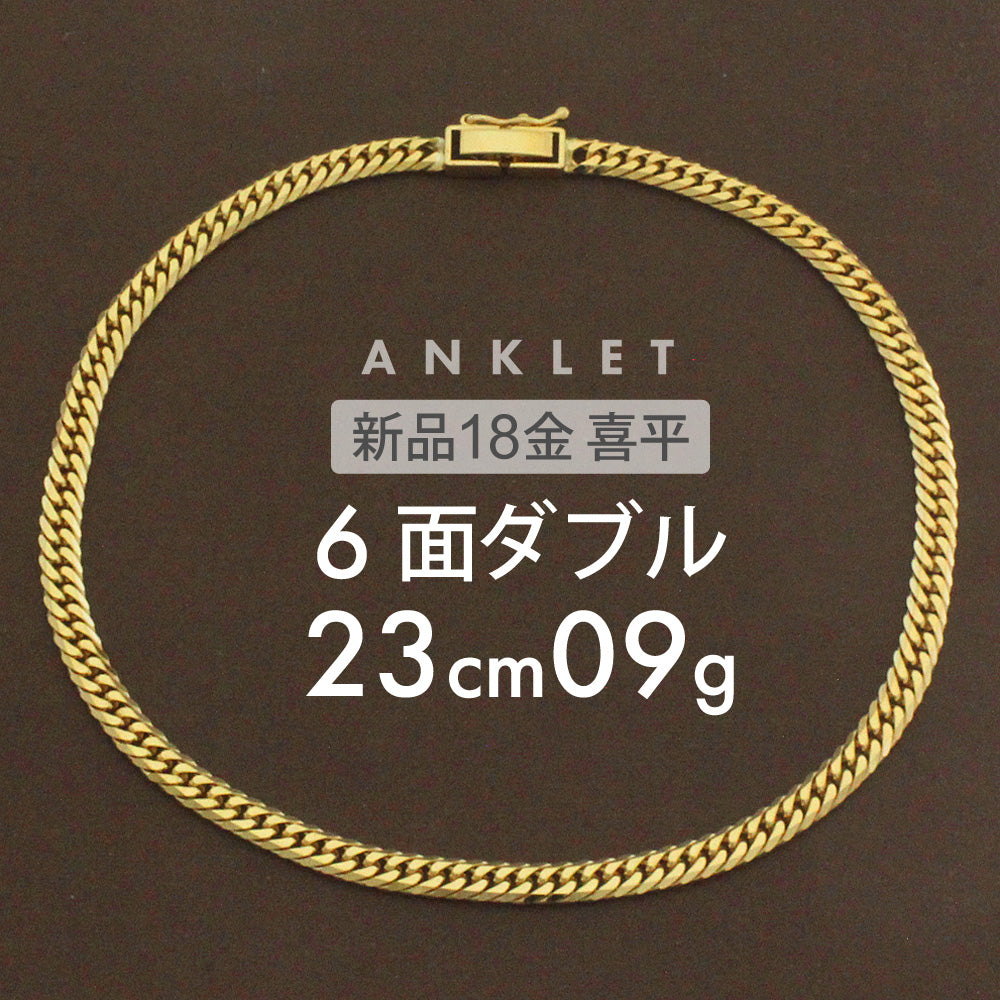 ANKLET

新品18金 喜平

6 面ダブル

23cm09g